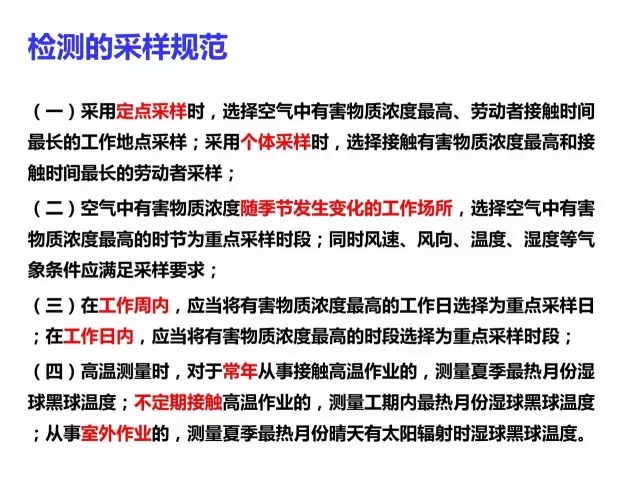 检测的采样规范

（一）采用定点采样时，选择空气中有害物质浓度最高、劳动者接触时间最长的工作地点采样；采用个体采样时，选择接触有害物质浓度最高和接触时间最长的劳动者采样；

（二）空气中有害物质浓度随季节发生变化的工作场所，选择空气中有害物质浓度最高的时节为重点采样时段；同时风速、风向、温度、湿度等气象条件应满足采样要求；

（三）在工作周内，应当将有害物质浓度最高的工作日选择为重点采样日；在工作日内，应当将有害物质浓度最高的时段选择为重点采样时段；

（四）高温测量时，对于常年从事接触高温作业的，测量夏季最热月份湿球黑球温度；不定期接触高温作业的，测量工期内最热月份湿球黑球温度；从事室外作业的，测量夏季最热月份晴天有太阳辐射时湿球黑球温度。